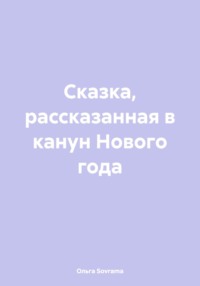 Сказка, рассказанная в канун Нового года

Ольга Sovrama